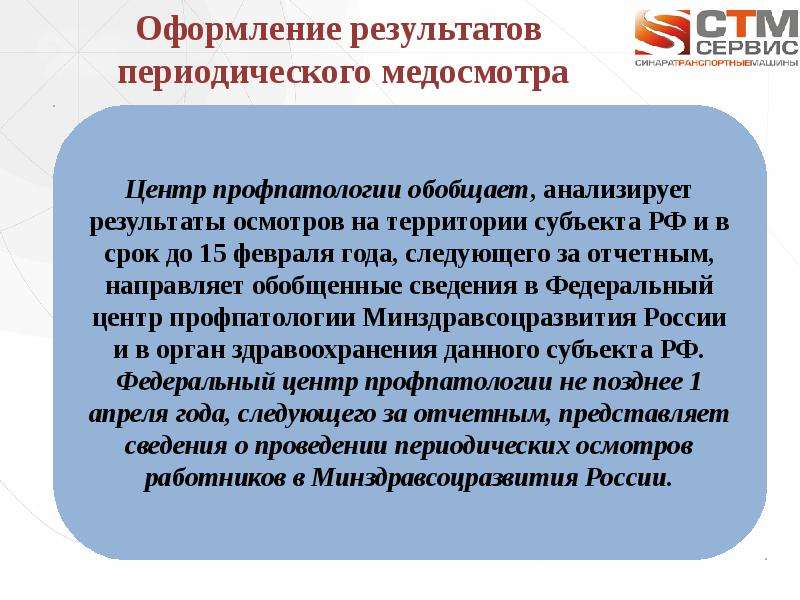 Оформление результатов периодического медосмотра

СТМ СЕРВИС
СИНАРАТРАНСПОРТНЫЕМАШИНЫ

Центр профпатологии обобщает, анализирует результаты осмотров на территории субъекта РФ и в срок до 15 февраля года, следующего за отчетным, направляет обобщенные сведения в Федеральный центр профпатологии Минздравсоцразвития России и в орган здравоохранения данного субъекта РФ. Федеральный центр профпатологии не позднее 1 апреля года, следующего за отчетным, представляет сведения о проведении периодических осмотров работников в Минздравсоцразвития России.